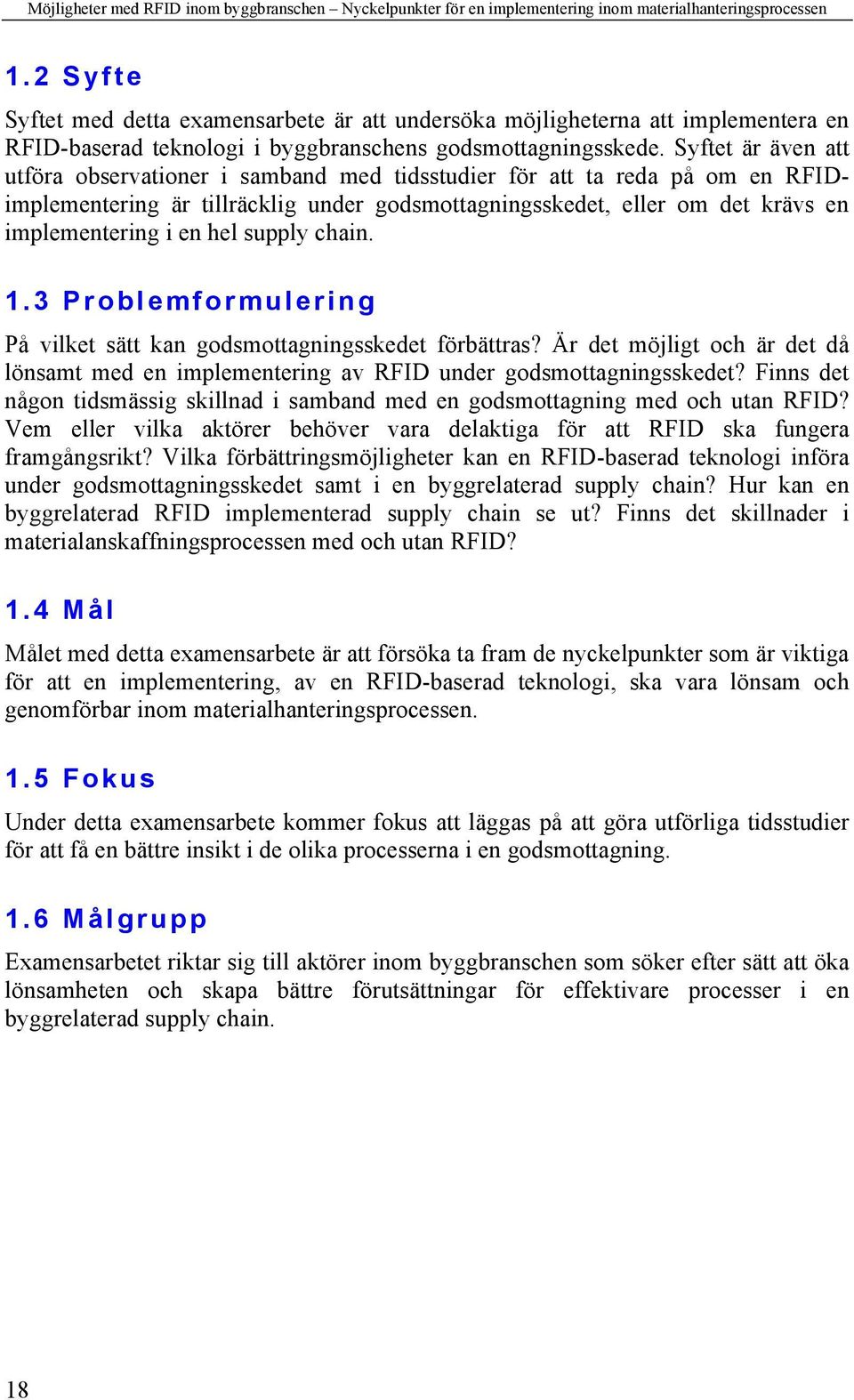 Möjligheter med RFID inom byggbranschen – Nyckelpunkter för en implementering inom materialhanteringsprocessen

1.2 Syfte

Syftet med detta examensarbete är att undersöka möjligheterna att implementera en RFID-baserad teknologi i byggbranschens godsmottagningsskede. Syftet är även att utföra observationer i samband med tidsstudier för att ta reda på om en RFID-implementering är tillräcklig under godsmottagningsskedet, eller om det krävs en implementering i en hel supply chain.

1.3 Problemformulering

På vilket sätt kan godsmottagningsskedet förbättras? Är det möjligt och är det då lönsamt med en implementering av RFID under godsmottagningsskedet? Finns det någon tidsmässig skillnad i samband med en godsmottagning med och utan RFID? Vem eller vilka aktörer behöver vara delaktiga för att RFID ska fungera framgångsrikt? Vilka förbättringsmöjligheter kan en RFID-baserad teknologi införa under godsmottagningsskedet samt i en byggrelaterad supply chain? Hur kan en byggrelaterad RFID implementerad supply chain se ut? Finns det skillnader i materialanskaffningsprocessen med och utan RFID?

1.4 Mål

Målet med detta examensarbete är att försöka ta fram de nyckelpunkter som är viktiga för att en implementering, av en RFID-baserad teknologi, ska vara lönsam och genomförbar inom materialhanteringsprocessen.

1.5 Fokus

Under detta examensarbete kommer fokus att läggas på att göra utförliga tidsstudier för att få en bättre insikt i de olika processerna i en godsmottagning.

1.6 Målgrupp

Examensarbetet riktar sig till aktörer inom byggbranschen som söker efter sätt att öka lönsamheten och skapa bättre förutsättningar för effektivare processer i en byggrelaterad supply chain.

18